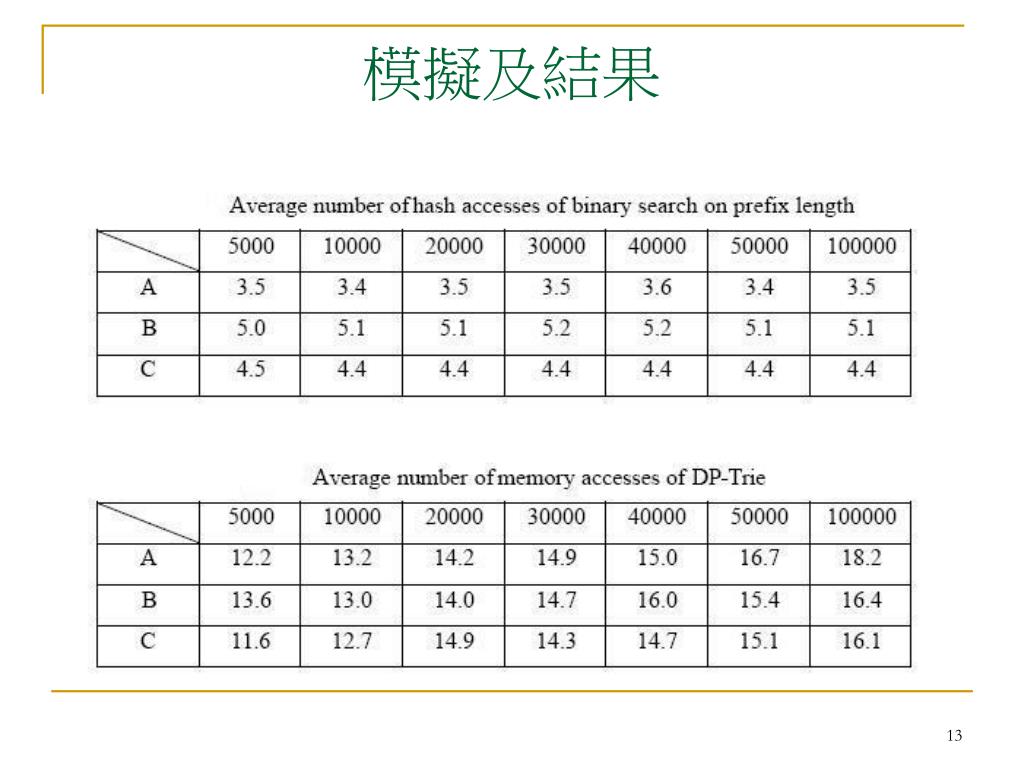 模擬及結果

Average number of hash accesses of binary search on prefix length

| | 5000 | 10000 | 20000 | 30000 | 40000 | 50000 | 100000 |
|---|---|---|---|---|---|---|---|
| A | 3.5 | 3.4 | 3.5 | 3.5 | 3.6 | 3.4 | 3.5 |
| B | 5.0 | 5.1 | 5.1 | 5.2 | 5.2 | 5.1 | 5.1 |
| C | 4.5 | 4.4 | 4.4 | 4.4 | 4.4 | 4.4 | 4.4 |

Average number of memory accesses of DP-Trie

| | 5000 | 10000 | 20000 | 30000 | 40000 | 50000 | 100000 |
|---|---|---|---|---|---|---|---|
| A | 12.2 | 13.2 | 14.2 | 14.9 | 15.0 | 16.7 | 18.2 |
| B | 13.6 | 13.0 | 14.0 | 14.7 | 16.0 | 15.4 | 16.4 |
| C | 11.6 | 12.7 | 14.9 | 14.3 | 14.7 | 15.1 | 16.1 |

13